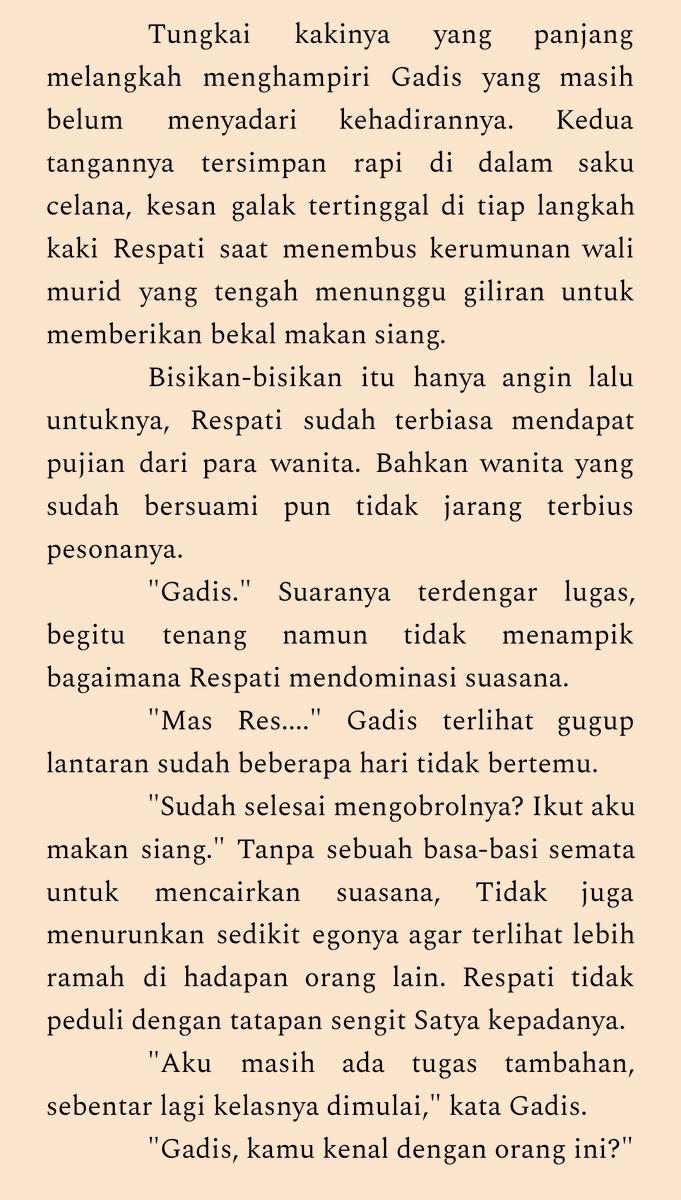 Tungkai kakinya yang panjang melangkah menghampiri Gadis yang masih belum menyadari kehadirannya. Kedua tangannya tersimpan rapi di dalam saku celana, kesan galak tertinggal di tiap langkah kaki Respati saat menembus kerumunan wali murid yang tengah menunggu giliran untuk memberikan bekal makan siang.

Bisikan-bisikan itu hanya angin lalu untuknya, Respati sudah terbiasa mendapat pujian dari para wanita. Bahkan wanita yang sudah bersuami pun tidak jarang terbius pesonanya.

"Gadis." Suaranya terdengar lugas, begitu tenang namun tidak menampik bagaimana Respati mendominasi suasana.

"Mas Res...." Gadis terlihat gugup lantaran sudah beberapa hari tidak bertemu.

"Sudah selesai mengobrolnya? Ikut aku makan siang." Tanpa sebuah basa-basi semata untuk mencairkan suasana, Tidak juga menurunkan sedikit egonya agar terlihat lebih ramah di hadapan orang lain. Respati tidak peduli dengan tatapan sengit Satya kepadanya.

"Aku masih ada tugas tambahan, sebentar lagi kelasnya dimulai," kata Gadis.

"Gadis, kamu kenal dengan orang ini?"